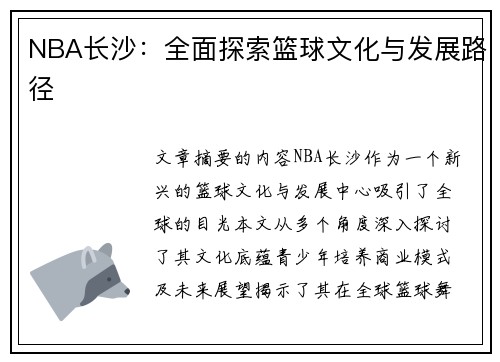 NBA长沙：全面探索篮球文化与发展路径

文章摘要的内容NBA长沙作为一个新兴的篮球文化与发展中心吸引了全球的目光本文从多个角度深入探讨了其文化底蕴青少年培养商业模式及未来展望揭示了其在全球篮球舞